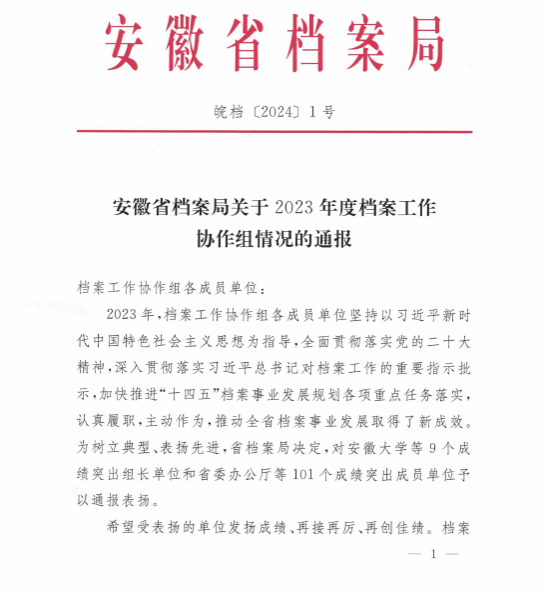 安徽省档案局

皖档〔2024〕1号

安徽省档案局关于2023年度档案工作协作组情况的通报

档案工作协作组各成员单位：

2023年，档案工作协作组各成员单位坚持以习近平新时代中国特色社会主义思想为指导，全面贯彻落实党的二十大精神，深入贯彻落实习近平总书记对档案工作的重要指示批示，加快推进“十四五”档案事业发展规划各项重点任务落实，认真履职，主动作为，推动全省档案事业发展取得了新成效。为树立典型、表扬先进，省档案局决定，对安徽大学等9个成绩突出组长单位和省委办公厅等101个成绩突出成员单位予以通报表扬。

希望受表扬的单位发扬成绩、再接再厉、再创佳绩。档案

— 1 —